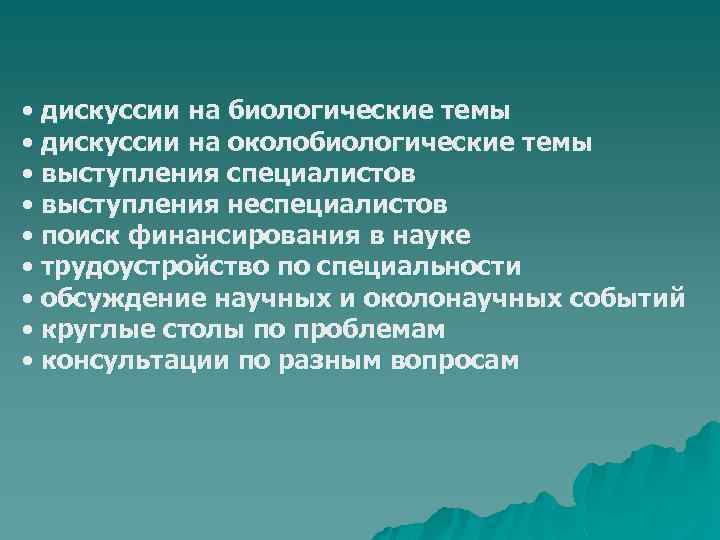 • дискуссии на биологические темы
• дискуссии на околобиологические темы
• выступления специалистов
• выступления неспециалистов
• поиск финансирования в науке
• трудоустройство по специальности
• обсуждение научных и околонаучных событий
• круглые столы по проблемам
• консультации по разным вопросам